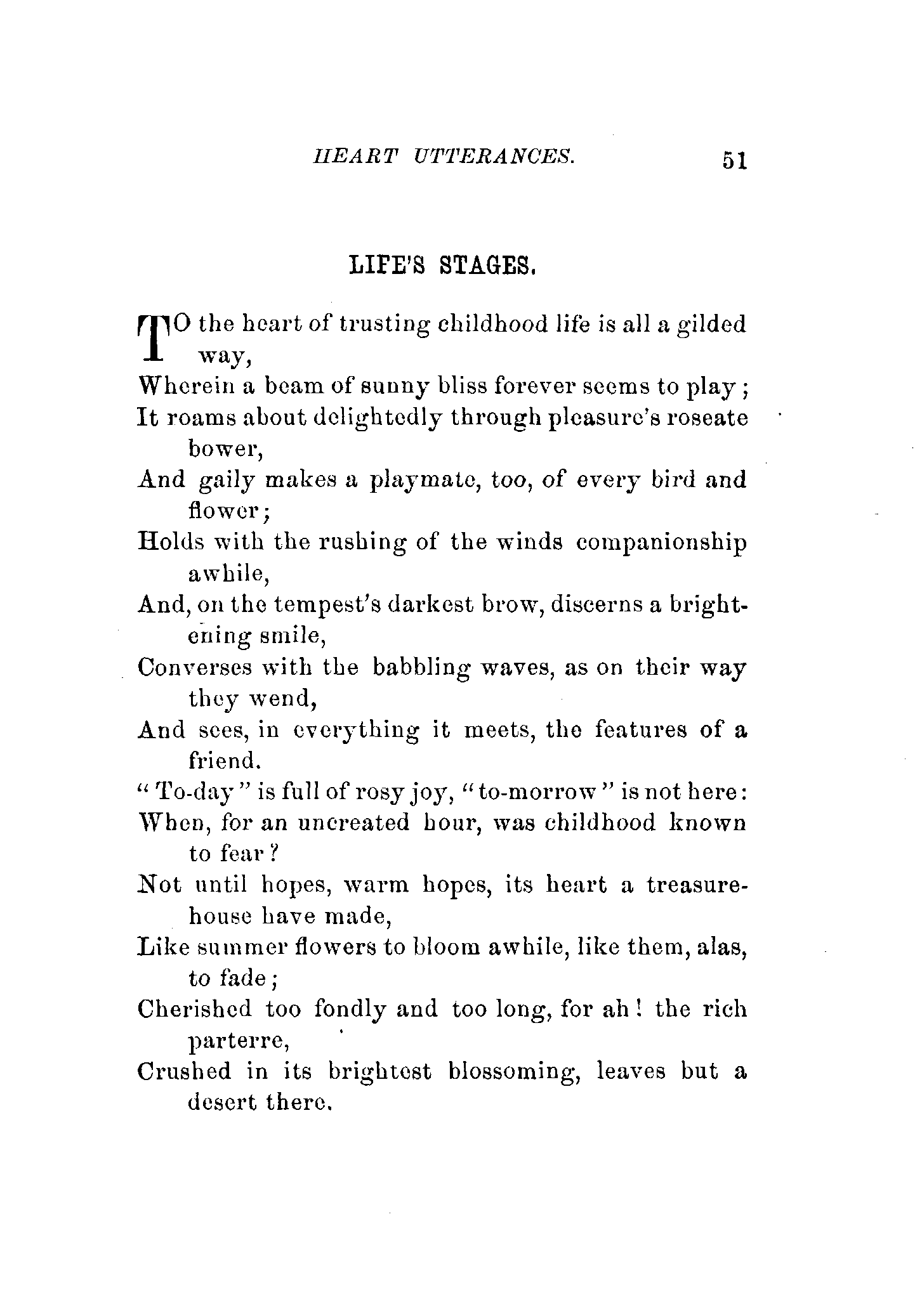 HEART UTTERANCES. 51

LIFE'S STAGES.

TO the heart of trusting childhood life is all a gilded way,
Wherein a beam of sunny bliss forever seems to play;
It roams about delightedly through pleasure's roseate bower,
And gaily makes a playmate, too, of every bird and flower;
Holds with the rushing of the winds companionship awhile,
And, on the tempest's darkest brow, discerns a brightening smile,
Converses with the babbling waves, as on their way they wend,
And sees, in everything it meets, the features of a friend.
"To-day" is full of rosy joy, "to-morrow" is not here:
When, for an uncreated hour, was childhood known to fear?
Not until hopes, warm hopes, its heart a treasure-house have made,
Like summer flowers to bloom awhile, like them, alas, to fade;
Cherished too fondly and too long, for ah! the rich parterre,
Crushed in its brightest blossoming, leaves but a desert there.